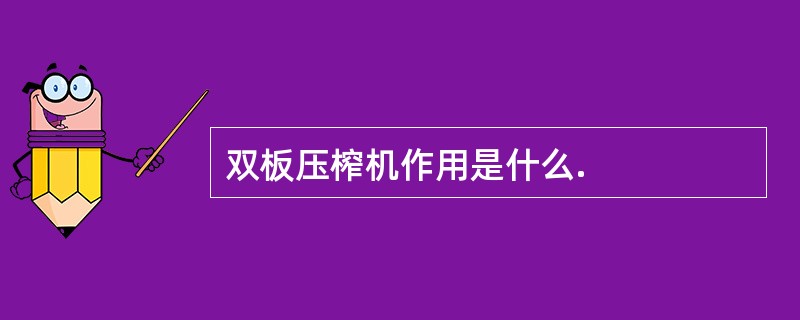 双板压榨机作用是什么.